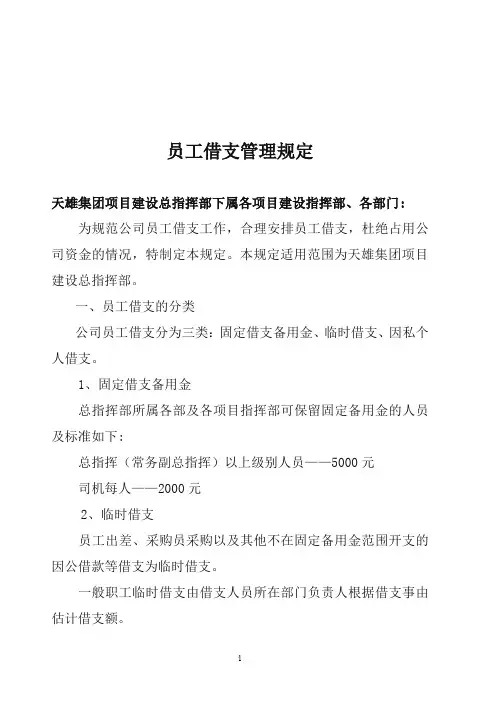 员工借支管理规定

天雄集团项目建设总指挥部下属各项目建设指挥部、各部门：

为规范公司员工借支工作，合理安排员工借支，杜绝占用公司资金的情况，特制定本规定。本规定适用范围为天雄集团项目建设总指挥部。

一、员工借支的分类

公司员工借支分为三类：固定借支备用金、临时借支、因私个人借支。

1、固定借支备用金

总指挥部所属各部及各项目指挥部可保留固定备用金的人员及标准如下：

总指挥（常务副总指挥）以上级别人员——5000 元

司机每人——2000 元

2、临时借支

员工出差、采购员采购以及其他不在固定备用金范围开支的因公借款等借支为临时借支。

一般职工临时借支由借支人员所在部门负责人根据借支事由估计借支额。

1